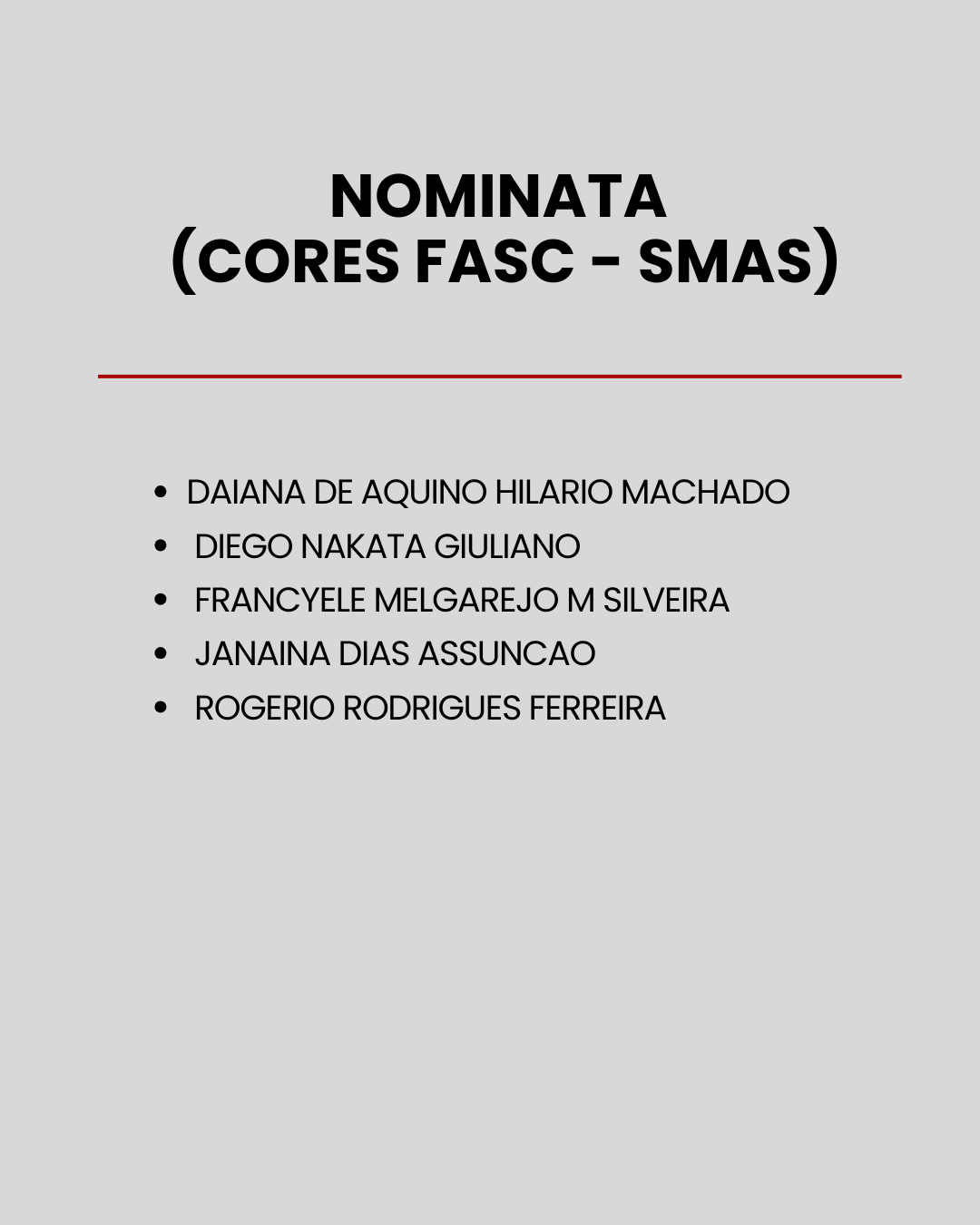 NOMINATA
(CORES FASC - SMAS)

• DAIANA DE AQUINO HILARIO MACHADO
• DIEGO NAKATA GIULIANO
• FRANCYELE MELGAREJO M SILVEIRA
• JANAINA DIAS ASSUNCAO
• ROGERIO RODRIGUES FERREIRA